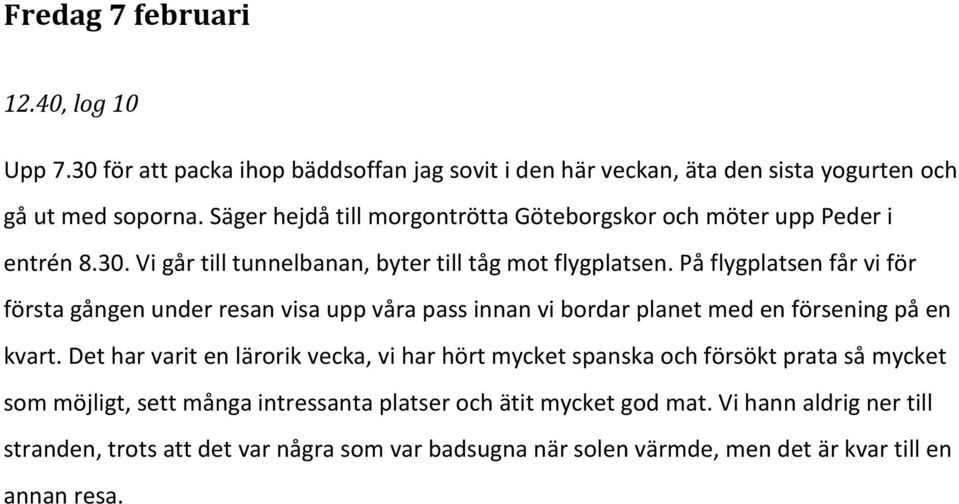 Fredag 7 februari

12.40, log 10

Upp 7.30 för att packa ihop bäddsoffan jag sovit i den här veckan, äta den sista yogurten och gå ut med soporna. Säger hejdå till morgontrötta Göteborgskor och möter upp Peder i entrén 8.30. Vi går till tunnelbanan, byter till tåg mot flygplatsen. På flygplatsen får vi för första gången under resan visa upp våra pass innan vi bordar planet med en försening på en kvart. Det har varit en lärorik vecka, vi har hört mycket spanska och försökt prata så mycket som möjligt, sett många intressanta platser och ätit mycket god mat. Vi hann aldrig ner till stranden, trots att det var några som var badsugna när solen värmde, men det är kvar till en annan resa.